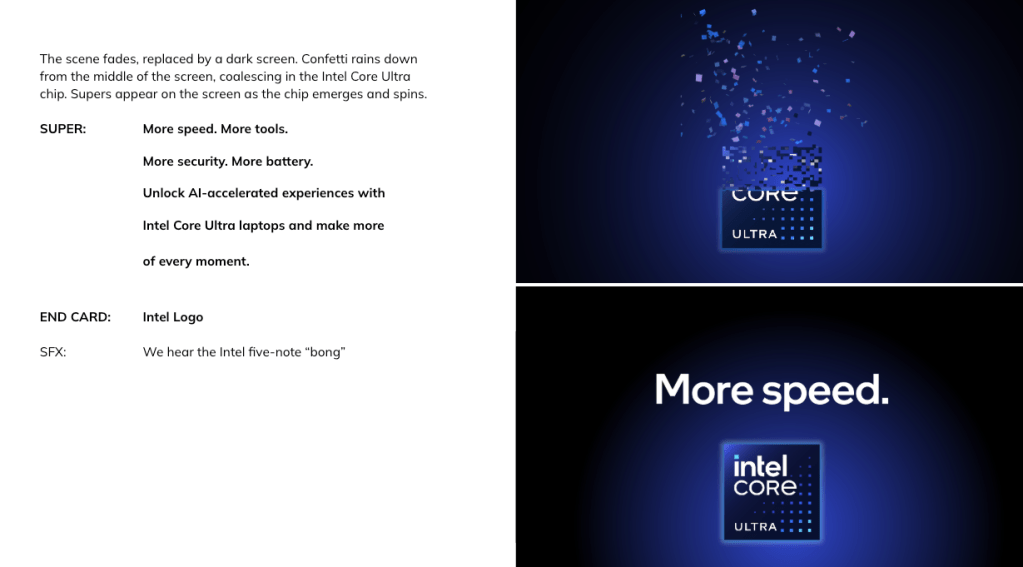 The scene fades, replaced by a dark screen. Confetti rains down from the middle of the screen, coalescing in the Intel Core Ultra chip. Supers appear on the screen as the chip emerges and spins.

SUPER: More speed. More tools.

More security. More battery.

Unlock AI-accelerated experiences with Intel Core Ultra laptops and make more of every moment.

END CARD: Intel Logo

SFX: We hear the Intel five-note "bong"

CORE
ULTRA

More speed.

intel
CORE
ULTRA